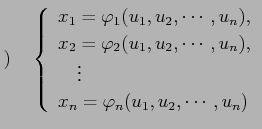 )

$\begin{cases} x_1 = \varphi_1(u_1, u_2, \cdots, u_n), \\ x_2 = \varphi_2(u_1, u_2, \cdots, u_n), \\ \quad \vdots \\ x_n = \varphi_n(u_1, u_2, \cdots, u_n) \end{cases}$